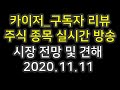 카이저_구독자 리뷰
주식 종목 실시간 방송
시장 전망 및 견해
2020.11.11